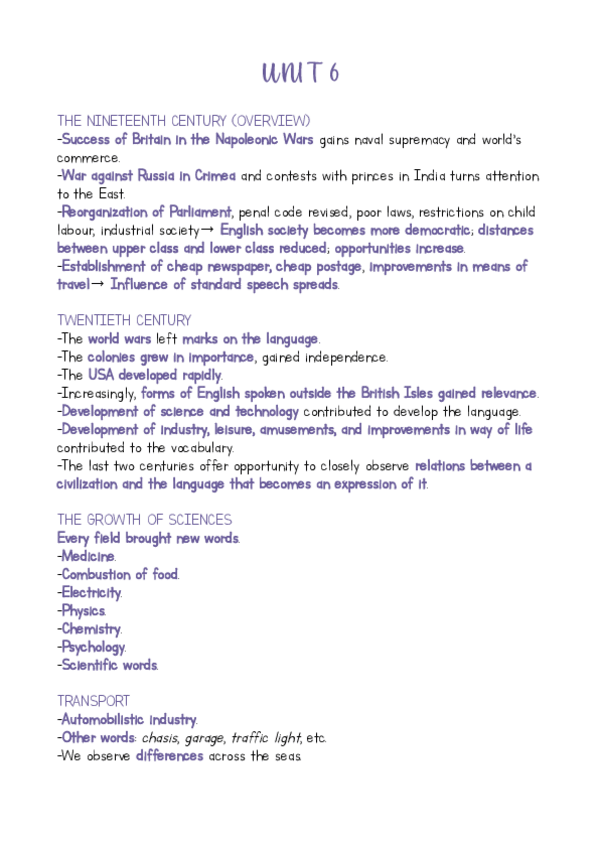 UNIT 6

THE NINETEENTH CENTURY (OVERVIEW)
-Success of Britain in the Napoleonic Wars gains naval supremacy and world's commerce.
-War against Russia in Crimea and contests with princes in India turns attention to the East.
-Reorganization of Parliament, penal code revised, poor laws, restrictions on child labour, industrial society→ English society becomes more democratic; distances between upper class and lower class reduced; opportunities increase.
-Establishment of cheap newspaper, cheap postage, improvements in means of travel→ Influence of standard speech spreads.

TWENTIETH CENTURY
-The world wars left marks on the language.
-The colonies grew in importance, gained independence.
-The USA developed rapidly.
-Increasingly, forms of English spoken outside the British Isles gained relevance.
-Development of science and technology contributed to develop the language.
-Development of industry, leisure, amusements, and improvements in way of life contributed to the vocabulary.
-The last two centuries offer opportunity to closely observe relations between a civilization and the language that becomes an expression of it.

THE GROWTH OF SCIENCES
Every field brought new words.
-Medicine.
-Combustion of food.
-Electricity.
-Physics.
-Chemistry.
-Psychology.
-Scientific words.

TRANSPORT
-Automobilistic industry.
-Other words: chasis, garage, traffic light, etc.
-We observe differences across the seas.